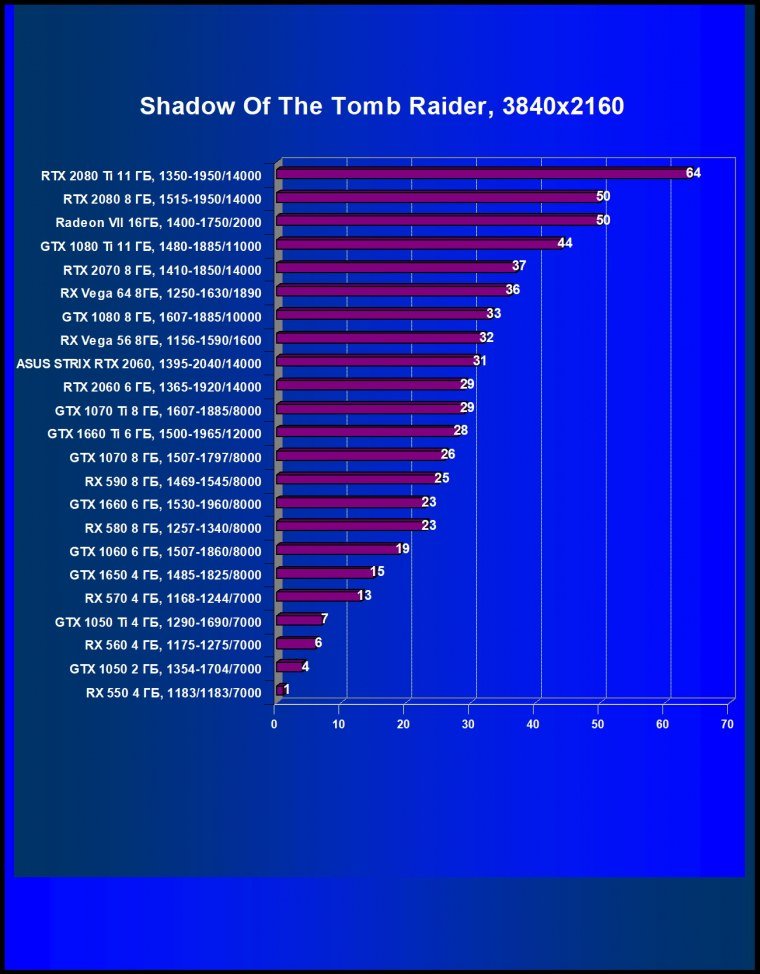 Shadow Of The Tomb Raider, 3840x2160

RTX 2080 Ti 11 ГБ, 1350-1950/14000 64
RTX 2080 8 ГБ, 1515-1950/14000 50
Radeon VII 16ГБ, 1400-1750/2000 50
GTX 1080 Ti 11 ГБ, 1480-1885/11000 44
RTX 2070 8 ГБ, 1410-1850/14000 37
RX Vega 64 8ГБ, 1250-1630/1890 36
GTX 1080 8 ГБ, 1607-1885/10000 33
RX Vega 56 8ГБ, 1156-1590/1600 32
ASUS STRIX RTX 2060, 1395-2040/14000 31
RTX 2060 6 ГБ, 1365-1920/14000 29
GTX 1070 Ti 8 ГБ, 1607-1885/8000 29
GTX 1660 Ti 6 ГБ, 1500-1965/12000 28
GTX 1070 8 ГБ, 1507-1797/8000 26
RX 590 8 ГБ, 1469-1545/8000 25
GTX 1660 6 ГБ, 1530-1960/8000 23
RX 580 8 ГБ, 1257-1340/8000 23
GTX 1060 6 ГБ, 1507-1860/8000 19
GTX 1650 4 ГБ, 1485-1825/8000 15
RX 570 4 ГБ, 1168-1244/7000 13
GTX 1050 Ti 4 ГБ, 1290-1690/7000 7
RX 560 4 ГБ, 1175-1275/7000 6
GTX 1050 2 ГБ, 1354-1704/7000 4
RX 550 4 ГБ, 1183/1183/7000 1

0 10 20 30 40 50 60 70